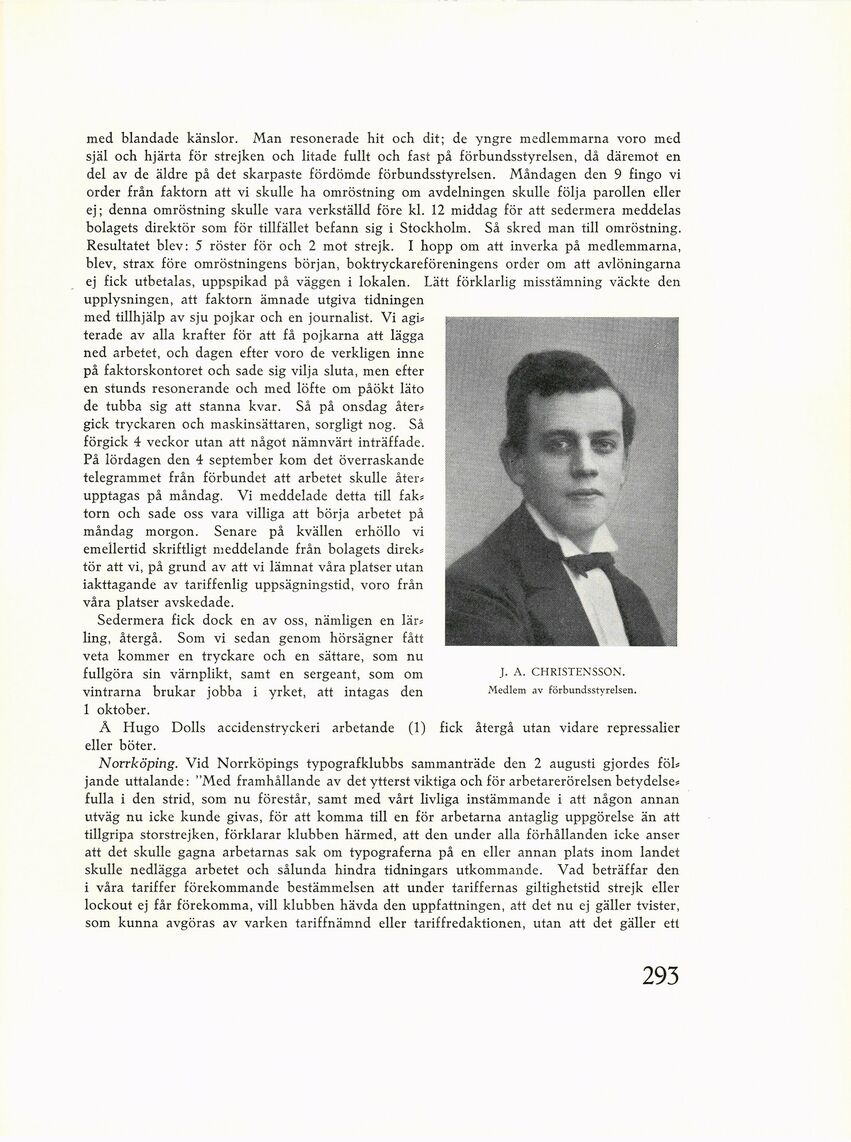 med blandade känslor. Man resonerade hit och dit; de yngre medlemmarna voro med själ och hjärta för strejken och litade fullt och fast på förbundsstyrelsen, då däremot en del av de äldre på det skarpaste fördömde förbundsstyrelsen. Måndagen den 9 fingo vi order från faktorn att vi skulle ha omröstning om avdelningen skulle följa parollen eller ej; denna omröstning skulle vara verkställd före kl. 12 middag för att sedermera meddelas bolagets direktör som för tillfället befann sig i Stockholm. Så skred man till omröstning. Resultatet blev: 5 röster för och 2 mot strejk. I hopp om att inverka på medlemmarna, blev, strax före omröstningens början, boktryckareföreningens order om att avlöningarna ej fick utbetalas, uppspikad på väggen i lokalen. Lätt förklarlig misstämning väckte den upplysningen, att faktorn ämnade utgiva tidningen med tillhjälp av sju pojkar och en journalist. Vi agiterade av alla krafter för att få pojkarna att lägga ned arbetet, och dagen efter voro de verkligen inne på faktorskontoret och sade sig vilja sluta, men efter en stunds resonerande och med löfte om påökt läto de tubba sig att stanna kvar. Så på onsdag återgick tryckaren och maskinsättaren, sorgligt nog. Så förgick 4 veckor utan att något nämnvärt inträffade. På lördagen den 4 september kom det överraskande telegrammet från förbundet att arbetet skulle återupptagas på måndag. Vi meddelade detta till faktorn och sade oss vara villiga att börja arbetet på måndag morgon. Senare på kvällen erhöllo vi emellertid skriftligt meddelande från bolagets direktör att vi, på grund av att vi lämnat våra platser utan iakttagande av tariffenlig uppsägningstid, voro från våra platser avskedade.

Sedermera fick dock en av oss, nämligen en lärling, återgå. Som vi sedan genom hörsägner fått veta kommer en tryckare och en sättare, som nu fullgöra sin värnplikt, samt en sergeant, som om vintrarna brukar jobba i yrket, att intagas den 1 oktober.

J. A. CHRISTENSSON.
Medlem av förbundsstyrelsen.

Å Hugo Dolls accidenstryckeri arbetande (1) fick återgå utan vidare repressalier eller böter.

Norrköping. Vid Norrköpings typografklubbs sammanträde den 2 augusti gjordes följande uttalande: "Med framhållande av det ytterst viktiga och för arbetarerörelsen betydelsefulla i den strid, som nu förestår, samt med vårt livliga instämmande i att någon annan utväg nu icke kunde givas, för att komma till en för arbetarna antaglig uppgörelse än att tillgripa storstrejken, förklarar klubben härmed, att den under alla förhållanden icke anser att det skulle gagna arbetarnas sak om typograferna på en eller annan plats inom landet skulle nedlägga arbetet och sålunda hindra tidningars utkommande. Vad beträffar den i våra tariffer förekommande bestämmelsen att under tariffernas giltighetstid strejk eller lockout ej får förekomma, vill klubben hävda den uppfattningen, att det nu ej gäller tvister, som kunna avgöras av varken tariffnämnd eller tariffredaktionen, utan att det gäller ett

293